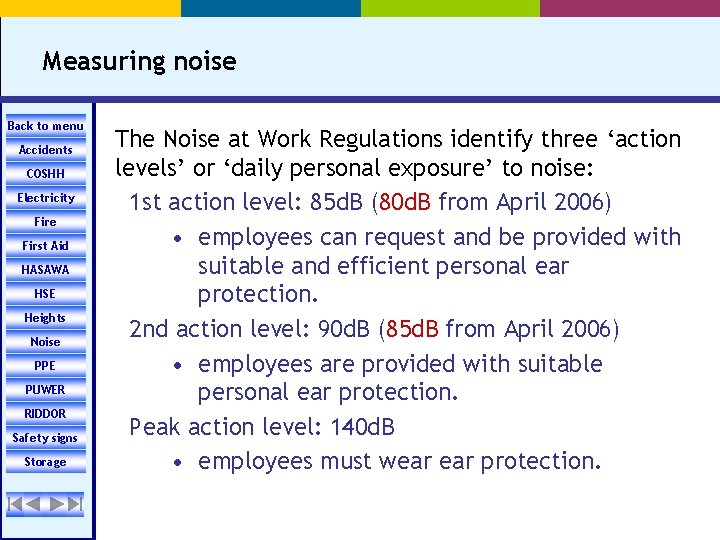 Measuring noise

Back to menu
Accidents
COSHH
Electricity
Fire
First Aid
HASAWA
HSE
Heights
Noise
PPE
PUWER
RIDDOR
Safety signs
Storage

The Noise at Work Regulations identify three ‘action levels’ or ‘daily personal exposure’ to noise:

1st action level: 85dB (80dB from April 2006)

• employees can request and be provided with suitable and efficient personal ear protection.

2nd action level: 90dB (85dB from April 2006)

• employees are provided with suitable personal ear protection.

Peak action level: 140dB

• employees must wear ear protection.